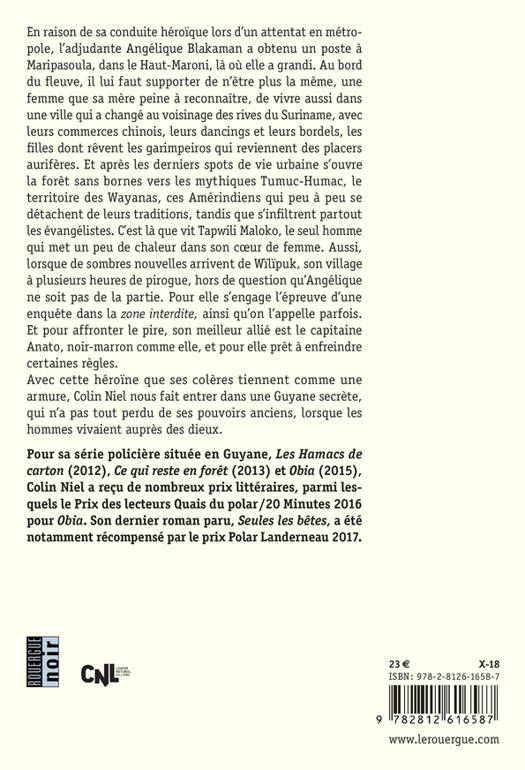 En raison de sa conduite héroïque lors d'un attentat en métropole, l'adjudante Angélique Blakaman a obtenu un poste à Maripasoula, dans le Haut-Maroni, là où elle a grandi. Au bord du fleuve, il lui faut supporter de n'être plus la même, une femme que sa mère peine à reconnaître, de vivre aussi dans une ville qui a changé au voisinage des rives du Suriname, avec leurs commerces chinois, leurs dancings et leurs bordels, les filles dont rêvent les garimpeiros qui reviennent des placers aurifères. Et après les derniers spots de vie urbaine s'ouvre la forêt sans bornes vers les mythiques Tumuc-Humac, le territoire des Wayanas, ces Amérindiens qui peu à peu se détachent de leurs traditions, tandis que s'infiltrent partout les évangélistes. C'est là que vit Tapwili Maloko, le seul homme qui met un peu de chaleur dans son cœur de femme. Aussi, lorsque de sombres nouvelles arrivent de Wïlïpuk, son village à plusieurs heures de pirogue, hors de question qu'Angélique ne soit pas de la partie. Pour elle s'engage l'épreuve d'une enquête dans la zone interdite, ainsi qu'on l'appelle parfois. Et pour affronter le pire, son meilleur allié est le capitaine Anato, noir-marron comme elle, et pour elle prêt à enfreindre certaines règles.
Avec cette héroïne que ses colères tiennent comme une armure, Colin Niel nous fait entrer dans une Guyane secrète, qui n'a pas tout perdu de ses pouvoirs anciens, lorsque les hommes vivaient auprès des dieux.

Pour sa série policière située en Guyane, Les Hamacs de carton (2012), Ce qui reste en forêt (2013) et Obia (2015), Colin Niel a reçu de nombreux prix littéraires, parmi lesquels le Prix des lecteurs Quais du polar/20 Minutes 2016 pour Obia. Son dernier roman paru, Seules les bêtes, a été notamment récompensé par le prix Polar Landerneau 2017.

ROUERGUE noir

CNL

23 € X-18
ISBN : 978-2-8126-1658-7

9 782812 616587

www.lerouergue.com